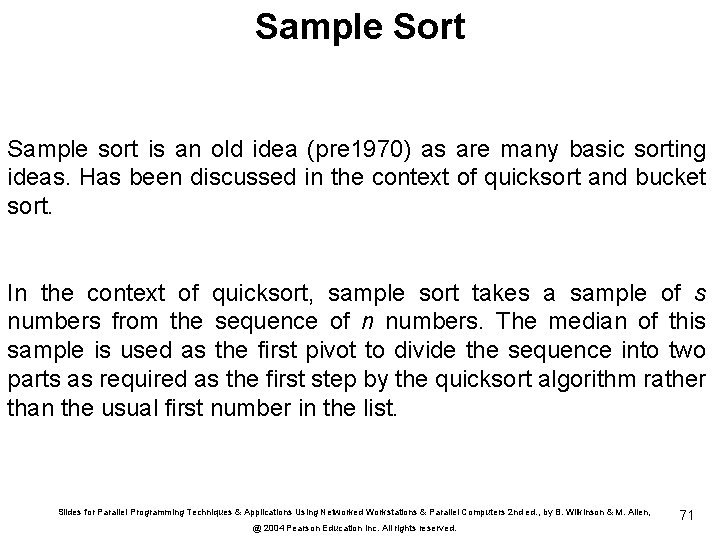 Sample Sort

Sample sort is an old idea (pre1970) as are many basic sorting ideas. Has been discussed in the context of quicksort and bucket sort.

In the context of quicksort, sample sort takes a sample of $s$ numbers from the sequence of $n$ numbers. The median of this sample is used as the first pivot to divide the sequence into two parts as required as the first step by the quicksort algorithm rather than the usual first number in the list.

Slides for Parallel Programming Techniques & Applications Using Networked Workstations & Parallel Computers 2nd ed., by B. Wilkinson & M. Allen, @ 2004 Pearson Education Inc. All rights reserved.

71